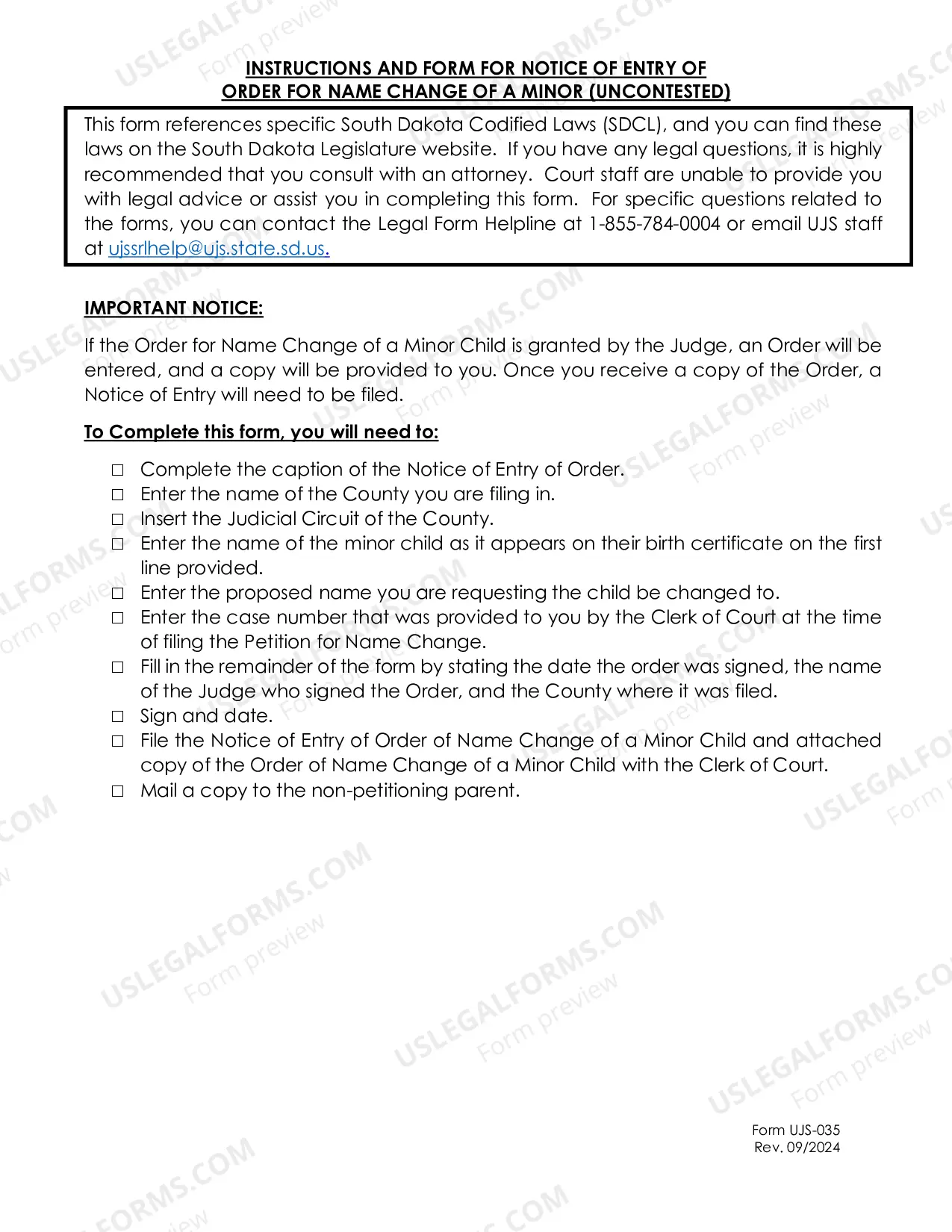 INSTRUCTIONS AND FORM FOR NOTICE OF ENTRY OF
ORDER FOR NAME CHANGE OF A MINOR (UNCONTESTED)

This form references specific South Dakota Codified Laws (SDCL), and you can find these laws on the South Dakota Legislature website. If you have any legal questions, it is highly recommended that you consult with an attorney. Court staff are unable to provide you with legal advice or assist you in completing this form. For specific questions related to the forms, you can contact the Legal Form Helpline at 1-855-784-0004 or email UJS staff at ujssrlhelp@ujs.state.sd.us.

IMPORTANT NOTICE:

If the Order for Name Change of a Minor Child is granted by the Judge, an Order will be entered, and a copy will be provided to you. Once you receive a copy of the Order, a Notice of Entry will need to be filed.

To Complete this form, you will need to:

☐ Complete the caption of the Notice of Entry of Order.
☐ Enter the name of the County you are filing in.
☐ Insert the Judicial Circuit of the County.
☐ Enter the name of the minor child as it appears on their birth certificate on the first line provided.
☐ Enter the proposed name you are requesting the child be changed to.
☐ Enter the case number that was provided to you by the Clerk of Court at the time of filing the Petition for Name Change.
☐ Fill in the remainder of the form by stating the date the order was signed, the name of the Judge who signed the Order, and the County where it was filed.
☐ Sign and date.
☐ File the Notice of Entry of Order of Name Change of a Minor Child and attached copy of the Order of Name Change of a Minor Child with the Clerk of Court.
☐ Mail a copy to the non-petitioning parent.

Form UJS-035
Rev. 09/2024

USLEGALFORMS.COM
Form preview